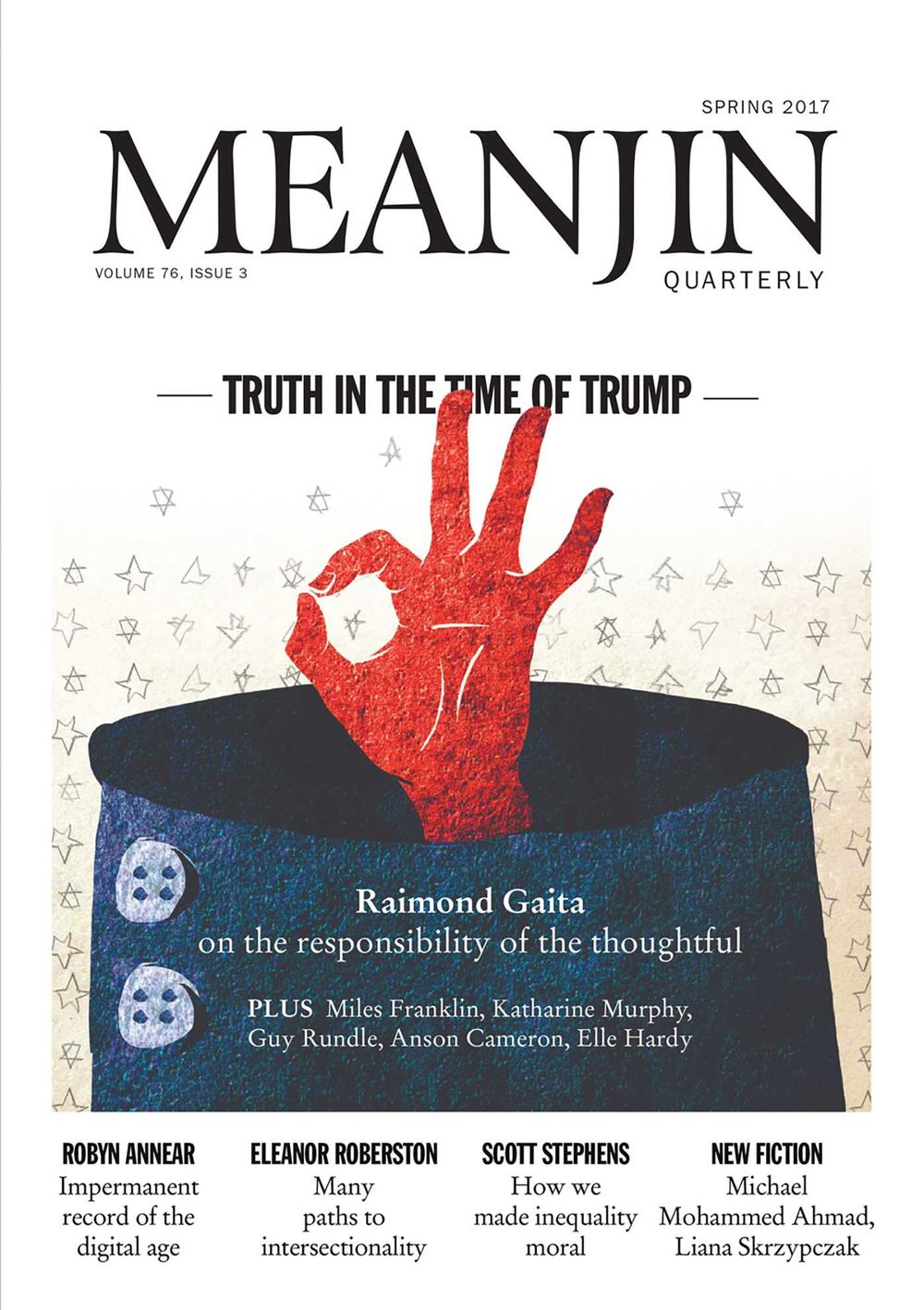 SPRING 2017

MEANJIN

VOLUME 76, ISSUE 3

QUARTERLY

— TRUTH IN THE TIME OF TRUMP —

Raimond Gaita
on the responsibility of the thoughtful

PLUS Miles Franklin, Katharine Murphy, Guy Rundle, Anson Cameron, Elle Hardy

ROBYN ANNEAR
Impermanent record of the digital age

ELEANOR ROBERSTON
Many paths to intersectionality

SCOTT STEPHENS
How we made inequality moral

NEW FICTION
Michael Mohammed Ahmad, Liana Skrzypczak